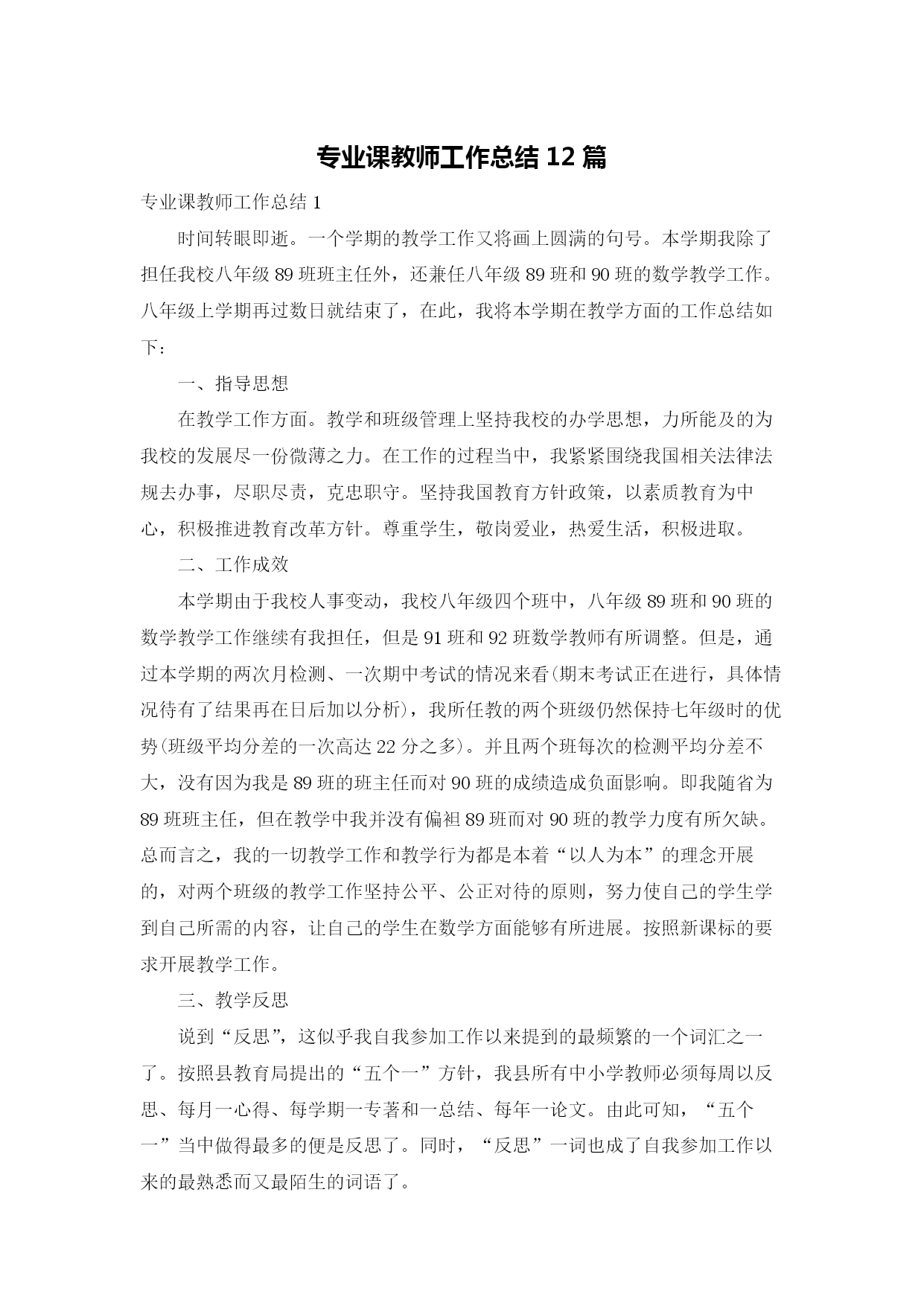 专业课教师工作总结 12 篇

专业课教师工作总结 1

时间转眼即逝。一个学期的教学工作又将画上圆满的句号。本学期我除了担任我校八年级 89 班班主任外，还兼任八年级 89 班和 90 班的数学教学工作。八年级上学期再过数日就结束了，在此，我将本学期在教学方面的工作总结如下：

一、指导思想

在教学工作方面。教学和班级管理上坚持我校的办学思想，力所能及的为我校的发展尽一份微薄之力。在工作的过程当中，我紧紧围绕我国相关法律法规去办事，尽职尽责，克忠职守。坚持我国教育方针政策，以素质教育为中心，积极推进教育改革方针。尊重学生，敬岗爱业，热爱生活，积极进取。

二、工作成效

本学期由于我校人事变动，我校八年级四个班中，八年级 89 班和 90 班的数学教学工作继续有我担任，但是 91 班和 92 班数学教师有所调整。但是，通过本学期的两次月检测、一次期中考试的情况来看(期末考试正在进行，具体情况待有了结果再在日后加以分析)，我所任教的两个班级仍然保持七年级时的优势(班级平均分差的一次高达 22 分之多)。并且两个班每次的检测平均分差不大，没有因为我是 89 班的班主任而对 90 班的成绩造成负面影响。即我随省为 89 班班主任，但在教学中我并没有偏袒 89 班而对 90 班的教学力度有所欠缺。总而言之，我的一切教学工作和教学行为都是本着“以人为本”的理念开展的，对两个班级的教学工作坚持公平、公正对待的原则，努力使自己的学生学到自己所需的内容，让自己的学生在数学方面能够有所进展。按照新课标的要求开展教学工作。

三、教学反思

说到“反思”，这似乎我自我参加工作以来提到的最频繁的一个词汇之一了。按照县教育局提出的“五个一”方针，我县所有中小学教师必须每周以反思、每月一心得、每学期一专著和一总结、每年一论文。由此可知，“五个一”当中做得最多的便是反思了。同时，“反思”一词也成了自我参加工作以来的最熟悉而又最陌生的词语了。